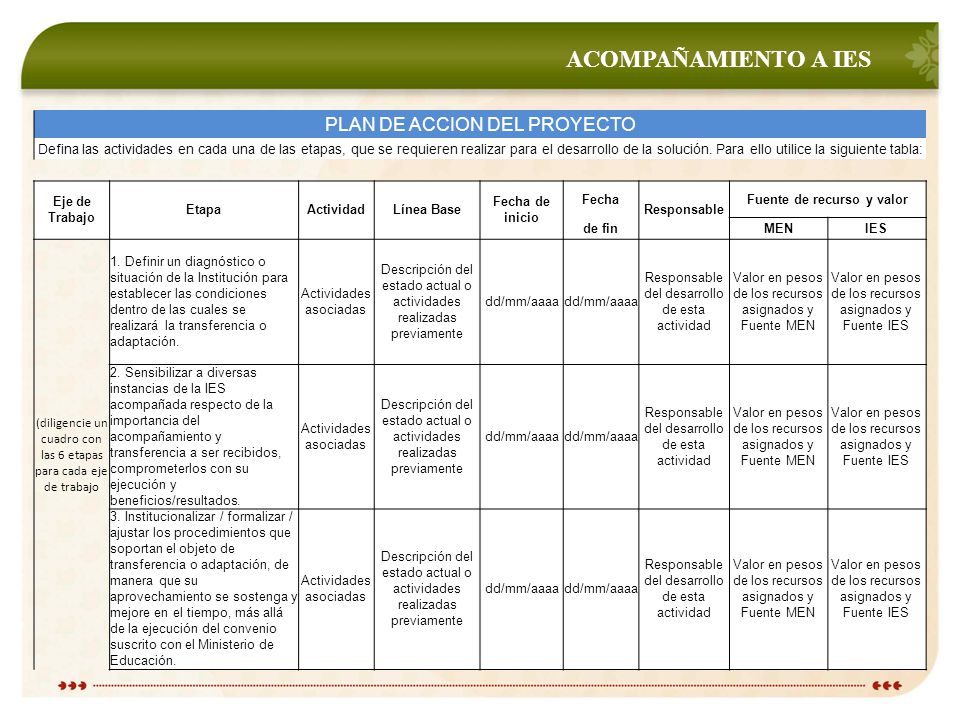 ACOMPAÑAMIENTO A IES

PLAN DE ACCION DEL PROYECTO

Defina las actividades en cada una de las etapas, que se requieren realizar para el desarrollo de la solución. Para ello utilice la siguiente tabla:

| Eje de Trabajo | Etapa | Actividad | Línea Base | Fecha de inicio | Fecha de fin | Responsable | Fuente de recurso y valor MEN | Fuente de recurso y valor IES |
|---|---|---|---|---|---|---|---|---|
| (diligencie un cuadro con las 6 etapas para cada eje de trabajo | 1. Definir un diagnóstico o situación de la Institución para establecer las condiciones dentro de las cuales se realizará la transferencia o adaptación. | Actividades asociadas | Descripción del estado actual o actividades realizadas previamente | dd/mm/aaaa | dd/mm/aaaa | Responsable del desarrollo de esta actividad | Valor en pesos de los recursos asignados y Fuente MEN | Valor en pesos de los recursos asignados y Fuente IES |
| | 2. Sensibilizar a diversas instancias de la IES acompañada respecto de la importancia del acompañamiento y transferencia a ser recibidos, comprometerlos con su ejecución y beneficios/resultados. | Actividades asociadas | Descripción del estado actual o actividades realizadas previamente | dd/mm/aaaa | dd/mm/aaaa | Responsable del desarrollo de esta actividad | Valor en pesos de los recursos asignados y Fuente MEN | Valor en pesos de los recursos asignados y Fuente IES |
| | 3. Institucionalizar / formalizar / ajustar los procedimientos que soportan el objeto de transferencia o adaptación, de manera que su aprovechamiento se sostenga y mejore en el tiempo, más allá de la ejecución del convenio suscrito con el Ministerio de Educación. | Actividades asociadas | Descripción del estado actual o actividades realizadas previamente | dd/mm/aaaa | dd/mm/aaaa | Responsable del desarrollo de esta actividad | Valor en pesos de los recursos asignados y Fuente MEN | Valor en pesos de los recursos asignados y Fuente IES |